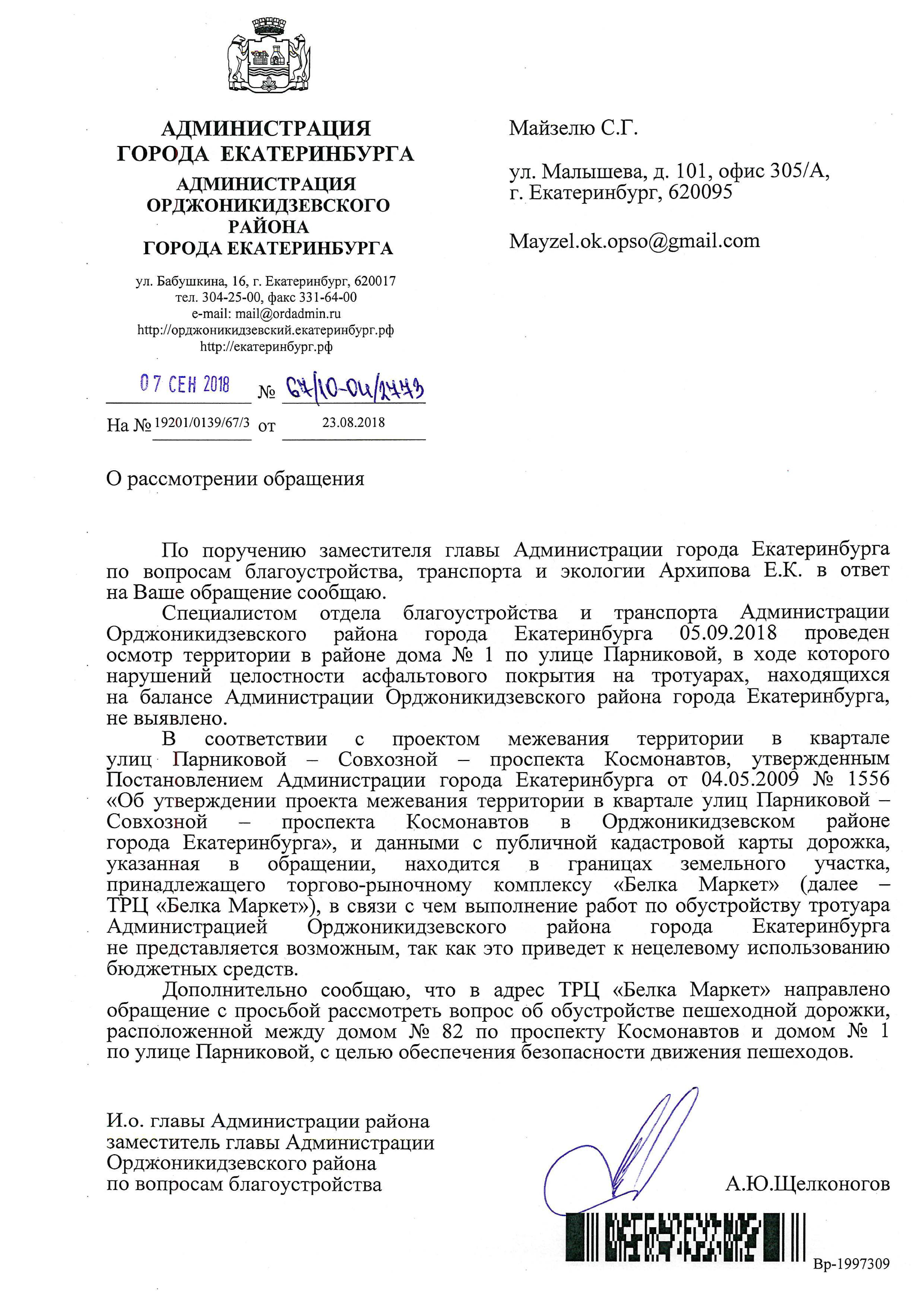 АДМИНИСТРАЦИЯ ГОРОДА ЕКАТЕРИНБУРГА

АДМИНИСТРАЦИЯ ОРДЖОНИКИДЗЕВСКОГО РАЙОНА ГОРОДА ЕКАТЕРИНБУРГА

ул. Бабушкина, 16, г. Екатеринбург, 620017
тел. 304-25-00, факс 331-64-00
e-mail: mail@ordadmin.ru
http://орджоникидзевский.екатеринбург.рф
http://екатеринбург.рф

07 СЕН 2018 № 67/10-04/2773

На № 19201/0139/67/3 от 23.08.2018

Майзелю С.Г.

ул. Малышева, д. 101, офис 305/А,
г. Екатеринбург, 620095

Mayzel.ok.opso@gmail.com

О рассмотрении обращения

По поручению заместителя главы Администрации города Екатеринбурга по вопросам благоустройства, транспорта и экологии Архипова Е.К. в ответ на Ваше обращение сообщаю.

Специалистом отдела благоустройства и транспорта Администрации Орджоникидзевского района города Екатеринбурга 05.09.2018 проведен осмотр территории в районе дома № 1 по улице Парниковой, в ходе которого нарушений целостности асфальтового покрытия на тротуарах, находящихся на балансе Администрации Орджоникидзевского района города Екатеринбурга, не выявлено.

В соответствии с проектом межевания территории в квартале улиц Парниковой – Совхозной – проспекта Космонавтов, утвержденным Постановлением Администрации города Екатеринбурга от 04.05.2009 № 1556 «Об утверждении проекта межевания территории в квартале улиц Парниковой – Совхозной – проспекта Космонавтов в Орджоникидзевском районе города Екатеринбурга», и данными с публичной кадастровой карты дорожка, указанная в обращении, находится в границах земельного участка, принадлежащего торгово-рыночному комплексу «Белка Маркет» (далее – ТРЦ «Белка Маркет»), в связи с чем выполнение работ по обустройству тротуара Администрацией Орджоникидзевского района города Екатеринбурга не представляется возможным, так как это приведет к нецелевому использованию бюджетных средств.

Дополнительно сообщаю, что в адрес ТРЦ «Белка Маркет» направлено обращение с просьбой рассмотреть вопрос об обустройстве пешеходной дорожки, расположенной между домом № 82 по проспекту Космонавтов и домом № 1 по улице Парниковой, с целью обеспечения безопасности движения пешеходов.

И.о. главы Администрации района
заместитель главы Администрации
Орджоникидзевского района
по вопросам благоустройства

А.Ю.Щелконогов

Вр-1997309